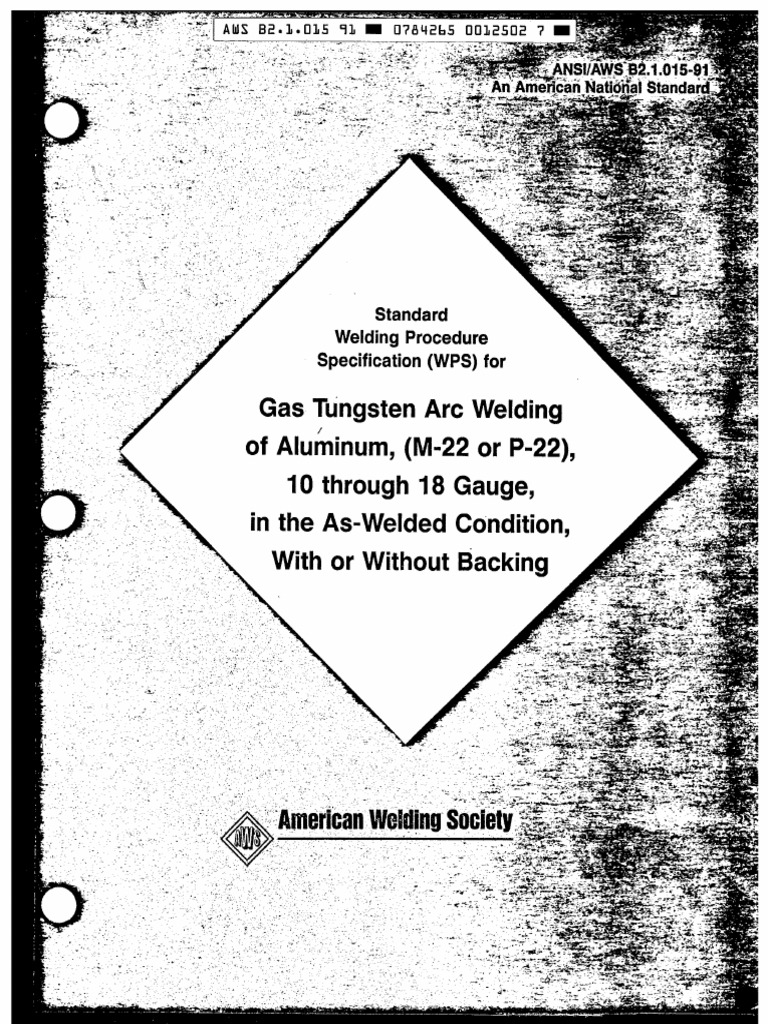 AWS B2.1.015 91 ■ 0784265 0012502 7 ■

ANSI/AWS B2.1.015-91
An American National Standard

Standard
Welding Procedure
Specification (WPS) for

Gas Tungsten Arc Welding of Aluminum, (M-22 or P-22), 10 through 18 Gauge, in the As-Welded Condition, With or Without Backing

AWS
American Welding Society